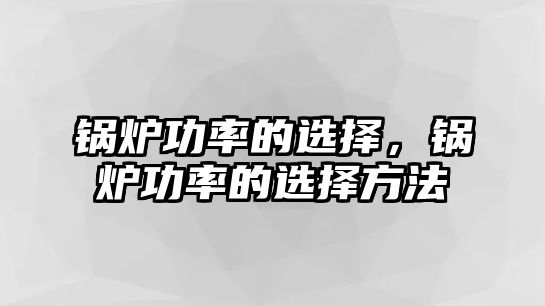 锅炉功率的选择，锅炉功率的选择方法